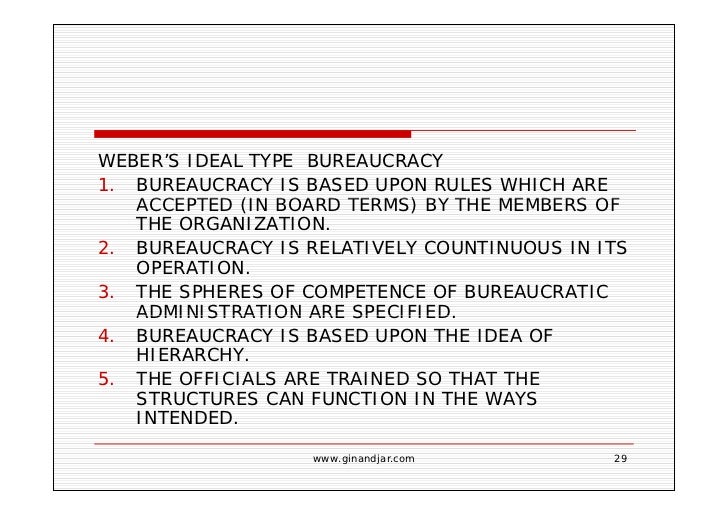 WEBER'S IDEAL TYPE BUREAUCRACY

1. BUREAUCRACY IS BASED UPON RULES WHICH ARE ACCEPTED (IN BOARD TERMS) BY THE MEMBERS OF THE ORGANIZATION.
2. BUREAUCRACY IS RELATIVELY COUNTINUOUS IN ITS OPERATION.
3. THE SPHERES OF COMPETENCE OF BUREAUCRATIC ADMINISTRATION ARE SPECIFIED.
4. BUREAUCRACY IS BASED UPON THE IDEA OF HIERARCHY.
5. THE OFFICIALS ARE TRAINED SO THAT THE STRUCTURES CAN FUNCTION IN THE WAYS INTENDED.

www.ginandjar.com

29